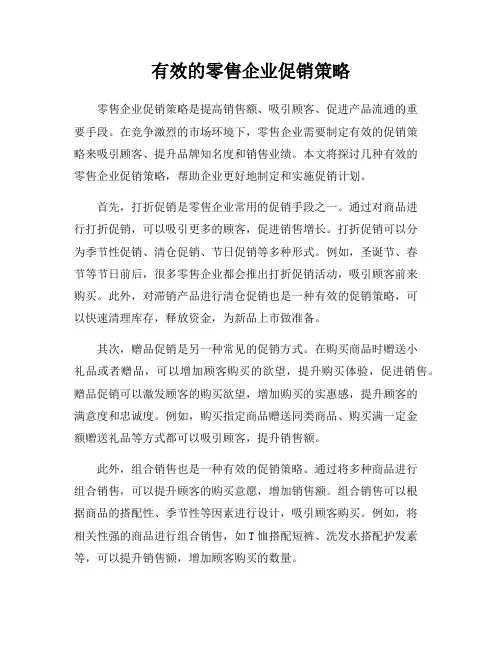 有效的零售企业促销策略

零售企业促销策略是提高销售额、吸引顾客、促进产品流通的重要手段。在竞争激烈的市场环境下，零售企业需要制定有效的促销策略来吸引顾客、提升品牌知名度和销售业绩。本文将探讨几种有效的零售企业促销策略，帮助企业更好地制定和实施促销计划。

首先，打折促销是零售企业常用的促销手段之一。通过对商品进行打折促销，可以吸引更多的顾客，促进销售增长。打折促销可以分为季节性促销、清仓促销、节日促销等多种形式。例如，圣诞节、春节等节日前后，很多零售企业都会推出打折促销活动，吸引顾客前来购买。此外，对滞销产品进行清仓促销也是一种有效的促销策略，可以快速清理库存，释放资金，为新品上市做准备。

其次，赠品促销是另一种常见的促销方式。在购买商品时赠送小礼品或者赠品，可以增加顾客购买的欲望，提升购买体验，促进销售。赠品促销可以激发顾客的购买欲望，增加购买的实惠感，提升顾客的满意度和忠诚度。例如，购买指定商品赠送同类商品、购买满一定金额赠送礼品等方式都可以吸引顾客，提升销售额。

此外，组合销售也是一种有效的促销策略。通过将多种商品进行组合销售，可以提升顾客的购买意愿，增加销售额。组合销售可以根据商品的搭配性、季节性等因素进行设计，吸引顾客购买。例如，将相关性强的商品进行组合销售，如T恤搭配短裤、洗发水搭配护发素等，可以提升销售额，增加顾客购买的数量。